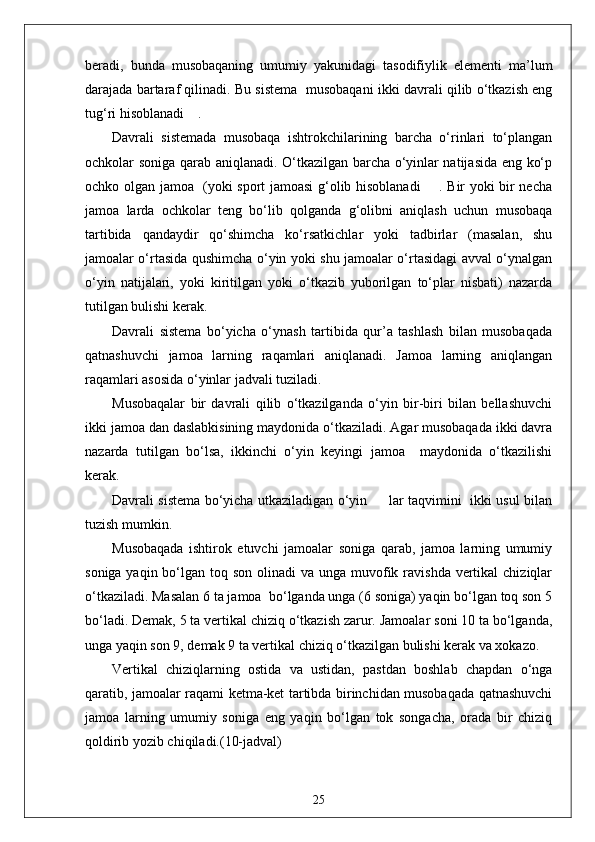 beradi, bunda musobaqaning umumiy yakunidagi tasodifiylik elementi ma’lum darajada bartaraf qilinadi. Bu sistema musobaqani ikki davrali qilib o‘tkazish eng tug‘ri hisoblanadi .

Davrali sistemada musobaqa ishtrokchilarining barcha o‘rinlari to‘plangan ochkolar soniga qarab aniqlanadi. O‘tkazilgan barcha o‘yinlar natijasida eng ko‘p ochko olgan jamoa (yoki sport jamoasi g‘olib hisoblanadi . Bir yoki bir necha jamoa larda ochkolar teng bo‘lib qolganda g‘olibni aniqlash uchun musobaqa tartibida qandaydir qo‘shimcha ko‘rsatkichlar yoki tadbirlar (masalan, shu jamoalar o‘rtasida qushimcha o‘yin yoki shu jamoalar o‘rtasidagi avval o‘ynalgan o‘yin natijalari, yoki kiritilgan yoki o‘tkazib yuborilgan to‘plar nisbati) nazarda tutilgan bulishi kerak.

Davrali sistema bo‘yicha o‘ynash tartibida qur’a tashlash bilan musobaqada qatnashuvchi jamoa larning raqamlari aniqlanadi. Jamoa larning aniqlangan raqamlari asosida o‘yinlar jadvali tuziladi.

Musobaqalar bir davrali qilib o‘tkazilganda o‘yin bir-biri bilan bellashuvchi ikki jamoa dan daslabkisining maydonida o‘tkaziladi. Agar musobaqada ikki davra nazarda tutilgan bo‘lsa, ikkinchi o‘yin keyingi jamoa maydonida o‘tkazilishi kerak.

Davrali sistema bo‘yicha utkaziladigan o‘yin lar taqvimini ikki usul bilan tuzish mumkin.

Musobaqada ishtirok etuvchi jamoalar soniga qarab, jamoa larning umumiy soniga yaqin bo‘lgan toq son olinadi va unga muvofik ravishda vertikal chiziqlar o‘tkaziladi. Masalan 6 ta jamoa bo‘lganda unga (6 soniga) yaqin bo‘lgan toq son 5 bo‘ladi. Demak, 5 ta vertikal chiziq o‘tkazish zarur. Jamoalar soni 10 ta bo‘lganda, unga yaqin son 9, demak 9 ta vertikal chiziq o‘tkazilgan bulishi kerak va xokazo.

Vertikal chiziqlarning ostida va ustidan, pastdan boshlab chapdan o‘nga qaratib, jamoalar raqami ketma-ket tartibda birinchidan musobaqada qatnashuvchi jamoa larning umumiy soniga eng yaqin bo‘lgan tok songacha, orada bir chiziq qoldirib yozib chiqiladi.(10-jadval)

25